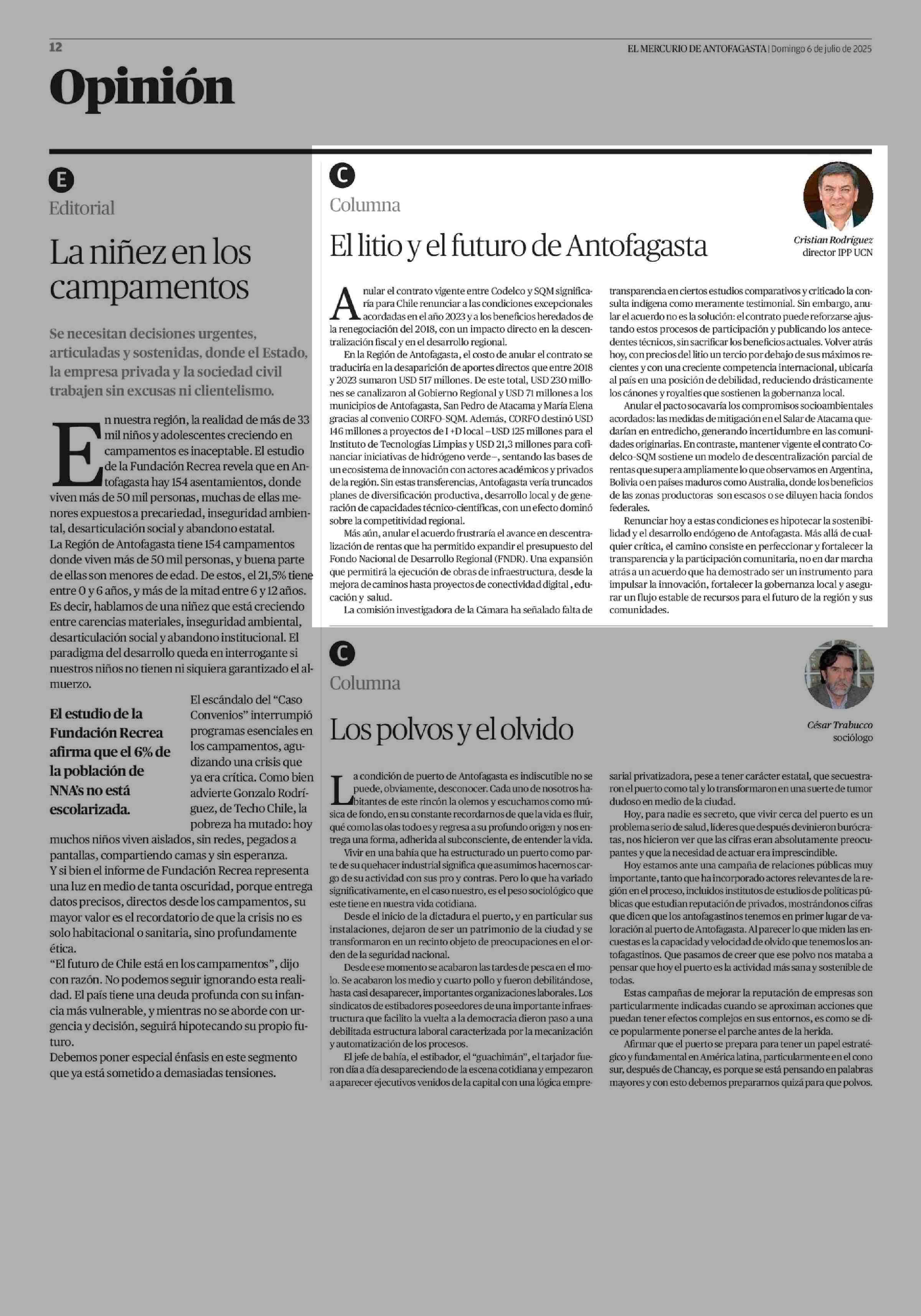 12

EL MERCURIO DE ANTOFAGASTA | Domingo 6 de julio de 2025

Opinión

E

Editorial

La niñez en los campamentos

Se necesitan decisiones urgentes, articuladas y sostenidas, donde el Estado, la empresa privada y la sociedad civil trabajen sin excusas ni clientelismo.

En nuestra región, la realidad de más de 33 mil niños y adolescentes creciendo en campamentos es inaceptable. El estudio de la Fundación Recrea revela que en Antofagasta hay 154 asentamientos, donde viven más de 50 mil personas, muchas de ellas menores expuestos a precariedad, inseguridad ambiental, desarticulación social y abandono estatal.
La Región de Antofagasta tiene 154 campamentos donde viven más de 50 mil personas, y buena parte de ellas son menores de edad. De estos, el 21,5% tiene entre 0 y 6 años, y más de la mitad entre 6 y 12 años. Es decir, hablamos de una niñez que está creciendo entre carencias materiales, inseguridad ambiental, desarticulación social y abandono institucional. El paradigma del desarrollo queda en interrogante si nuestros niños no tienen ni siquiera garantizado el almuerzo.

El estudio de la Fundación Recrea afirma que el 6% de la población de NNA's no está escolarizada.

El escándalo del "Caso Convenios" interrumpió programas esenciales en los campamentos, agudizando una crisis que ya era crítica. Como bien advierte Gonzalo Rodríguez, de Techo Chile, la pobreza ha mutado: hoy muchos niños viven aislados, sin redes, pegados a pantallas, compartiendo camas y sin esperanza.
Y si bien el informe de Fundación Recrea representa una luz en medio de tanta oscuridad, porque entrega datos precisos, directos desde los campamentos, su mayor valor es el recordatorio de que la crisis no es solo habitacional o sanitaria, sino profundamente ética.
"El futuro de Chile está en los campamentos", dijo con razón. No podemos seguir ignorando esta realidad. El país tiene una deuda profunda con su infancia más vulnerable, y mientras no se aborde con urgencia y decisión, seguirá hipotecando su propio futuro.
Debemos poner especial énfasis en este segmento que ya está sometido a demasiadas tensiones.

C

Columna

El litio y el futuro de Antofagasta

Cristian Rodríguez
director IPP UCN

Anular el contrato vigente entre Codelco y SQM significaría para Chile renunciar a las condiciones excepcionales acordadas en el año 2023 y a los beneficios heredados de la renegociación del 2018, con un impacto directo en la descentralización fiscal y en el desarrollo regional.
En la Región de Antofagasta, el costo de anular el contrato se traduciría en la desaparición de aportes directos que entre 2018 y 2023 sumaron USD 517 millones. De este total, USD 230 millones se canalizaron al Gobierno Regional y USD 71 millones a los municipios de Antofagasta, San Pedro de Atacama y María Elena gracias al convenio CORFO-SQM. Además, CORFO destinó USD 146 millones a proyectos de I +D local –USD 125 millones para el Instituto de Tecnologías Limpias y USD 21,3 millones para cofinanciar iniciativas de hidrógeno verde–, sentando las bases de un ecosistema de innovación con actores académicos y privados de la región. Sin estas transferencias, Antofagasta vería truncados planes de diversificación productiva, desarrollo local y de generación de capacidades técnico-científicas, con un efecto dominó sobre la competitividad regional.
Más aún, anular el acuerdo frustraría el avance en descentralización de rentas que ha permitido expandir el presupuesto del Fondo Nacional de Desarrollo Regional (FNDR). Una expansión que permitirá la ejecución de obras de infraestructura, desde la mejora de caminos hasta proyectos de conectividad digital , educación y salud.
La comisión investigadora de la Cámara ha señalado falta de transparencia en ciertos estudios comparativos y criticado la consulta indígena como meramente testimonial. Sin embargo, anular el acuerdo no es la solución: el contrato puede reforzarse ajustando estos procesos de participación y publicando los antecedentes técnicos, sin sacrificar los beneficios actuales. Volver atrás hoy, con precios del litio un tercio por debajo de sus máximos recientes y con una creciente competencia internacional, ubicaría al país en una posición de debilidad, reduciendo drásticamente los cánones y royalties que sostienen la gobernanza local.
Anular el pacto socavaría los compromisos socioambientales acordados: las medidas de mitigación en el Salar de Atacama quedarían en entredicho, generando incertidumbre en las comunidades originarias. En contraste, mantener vigente el contrato Codelco-SQM sostiene un modelo de descentralización parcial de rentas que supera ampliamente lo que observamos en Argentina, Bolivia o en países maduros como Australia, donde los beneficios de las zonas productoras son escasos o se diluyen hacia fondos federales.
Renunciar hoy a estas condiciones es hipotecar la sostenibilidad y el desarrollo endógeno de Antofagasta. Más allá de cualquier crítica, el camino consiste en perfeccionar y fortalecer la transparencia y la participación comunitaria, no en dar marcha atrás a un acuerdo que ha demostrado ser un instrumento para impulsar la innovación, fortalecer la gobernanza local y asegurar un flujo estable de recursos para el futuro de la región y sus comunidades.

C

Columna

Los polvos y el olvido

César Trabucco
sociólogo

La condición de puerto de Antofagasta es indiscutible no se puede, obviamente, desconocer. Cada uno de nosotros habitantes de este rincón la olemos y escuchamos como música de fondo, en su constante recordarnos de que la vida es fluir, qué como las olas todo es y regresa a su profundo origen y nos entrega una forma, adherida al subconsciente, de entender la vida.
Vivir en una bahía que ha estructurado un puerto como parte de su quehacer industrial significa que asumimos hacernos cargo de su actividad con sus pro y contras. Pero lo que ha variado significativamente, en el caso nuestro, es el peso sociológico que este tiene en nuestra vida cotidiana.
Desde el inicio de la dictadura el puerto, y en particular sus instalaciones, dejaron de ser un patrimonio de la ciudad y se transformaron en un recinto objeto de preocupaciones en el orden de la seguridad nacional.
Desde ese momento se acabaron las tardes de pesca en el molo. Se acabaron los medio y cuarto pollo y fueron debilitándose, hasta casi desaparecer, importantes organizaciones laborales. Los sindicatos de estibadores poseedores de una importante infraestructura que facilito la vuelta a la democracia dieron paso a una debilitada estructura laboral caracterizada por la mecanización y automatización de los procesos.
El jefe de bahía, el estibador, el "guachimán", el tarjador fueron día a día desapareciendo de la escena cotidiana y empezaron a aparecer ejecutivos venidos de la capital con una lógica empresarial privatizadora, pese a tener carácter estatal, que secuestraron el puerto como tal y lo transformaron en una suerte de tumor dudoso en medio de la ciudad.
Hoy, para nadie es secreto, que vivir cerca del puerto es un problema serio de salud, líderes que después devinieron burócratas, nos hicieron ver que las cifras eran absolutamente preocupantes y que la necesidad de actuar era imprescindible.
Hoy estamos ante una campaña de relaciones públicas muy importante, tanto que ha incorporado actores relevantes de la región en el proceso, incluidos institutos de estudios de políticas públicas que estudian reputación de privados, mostrándonos cifras que dicen que los antofagastinos tenemos en primer lugar de valoración al puerto de Antofagasta. Al parecer lo que miden las encuestas es la capacidad y velocidad de olvido que tenemos los antofagastinos. Que pasamos de creer que ese polvo nos mataba a pensar que hoy el puerto es la actividad más sana y sostenible de todas.
Estas campañas de mejorar la reputación de empresas son particularmente indicadas cuando se aproximan acciones que puedan tener efectos complejos en sus entornos, es como se dice popularmente ponerse el parche antes de la herida.
Afirmar que el puerto se prepara para tener un papel estratégico y fundamental en América latina, particularmente en el cono sur, después de Chancay, es porque se está pensando en palabras mayores y con esto debemos prepararnos quizá para que polvos.